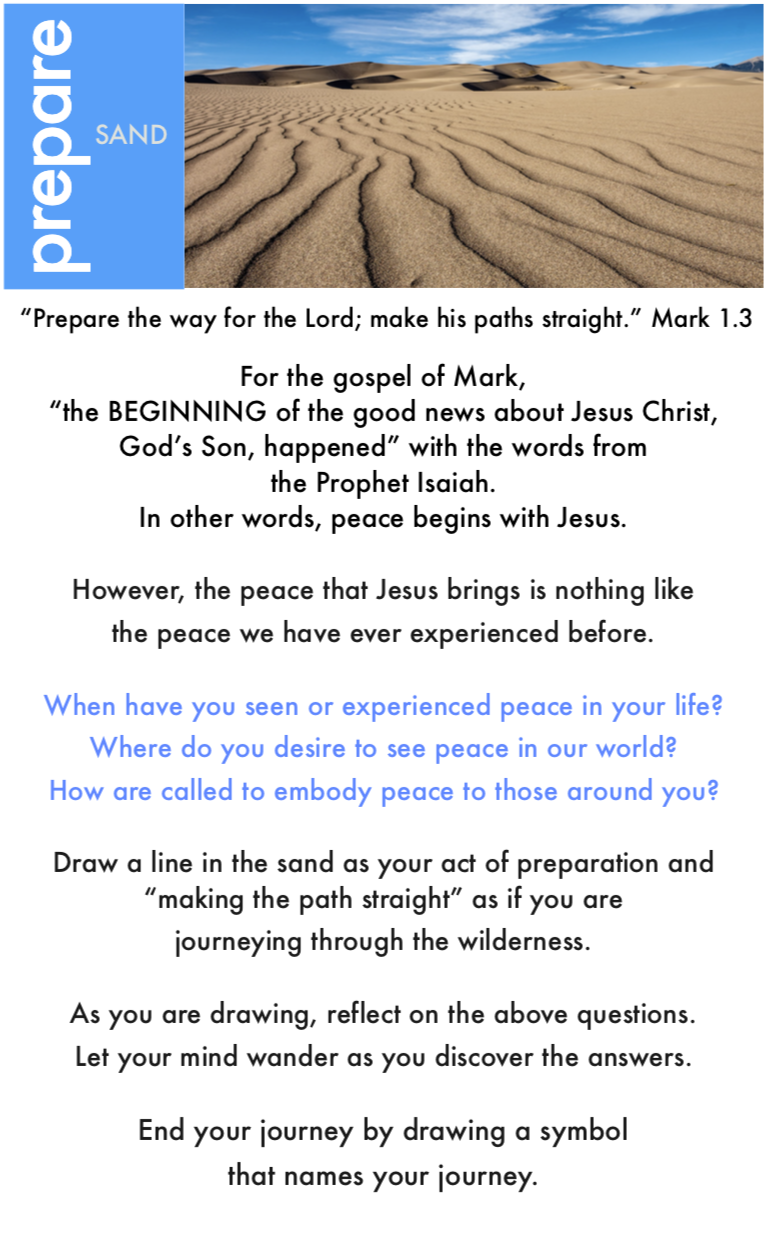 prepare

SAND

“Prepare the way for the Lord; make his paths straight.” Mark 1.3

For the gospel of Mark, “the BEGINNING of the good news about Jesus Christ, God’s Son, happened” with the words from the Prophet Isaiah. In other words, peace begins with Jesus.

However, the peace that Jesus brings is nothing like the peace we have ever experienced before.

When have you seen or experienced peace in your life? Where do you desire to see peace in our world? How are called to embody peace to those around you?

Draw a line in the sand as your act of preparation and “making the path straight” as if you are journeying through the wilderness.

As you are drawing, reflect on the above questions. Let your mind wander as you discover the answers.

End your journey by drawing a symbol that names your journey.